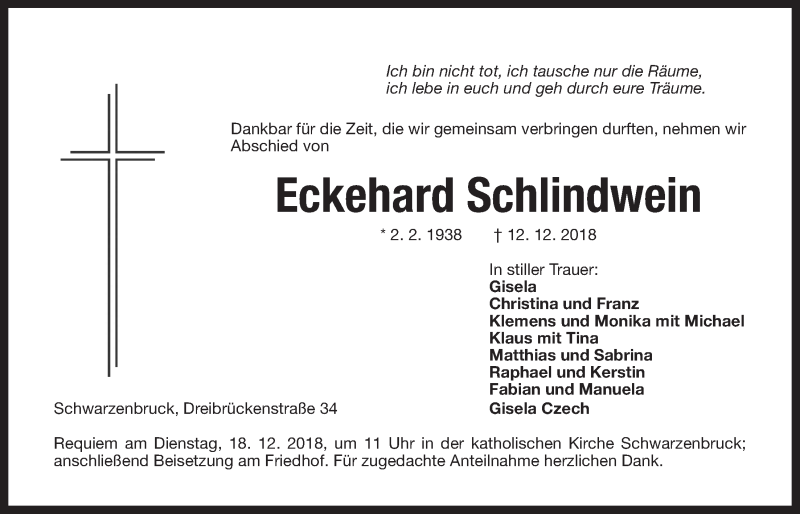 Ich bin nicht tot, ich tausche nur die Räume,
ich lebe in euch und geh durch eure Träume.

Dankbar für die Zeit, die wir gemeinsam verbringen durften, nehmen wir Abschied von

Eckehard Schlindwein

* 2. 2. 1938 † 12. 12. 2018

In stiller Trauer:
Gisela
Christina und Franz
Klemens und Monika mit Michael
Klaus mit Tina
Matthias und Sabrina
Raphael und Kerstin
Fabian und Manuela
Gisela Czech

Schwarzenbruck, Dreibrückenstraße 34

Requiem am Dienstag, 18. 12. 2018, um 11 Uhr in der katholischen Kirche Schwarzenbruck; anschließend Beisetzung am Friedhof. Für zugedachte Anteilnahme herzlichen Dank.